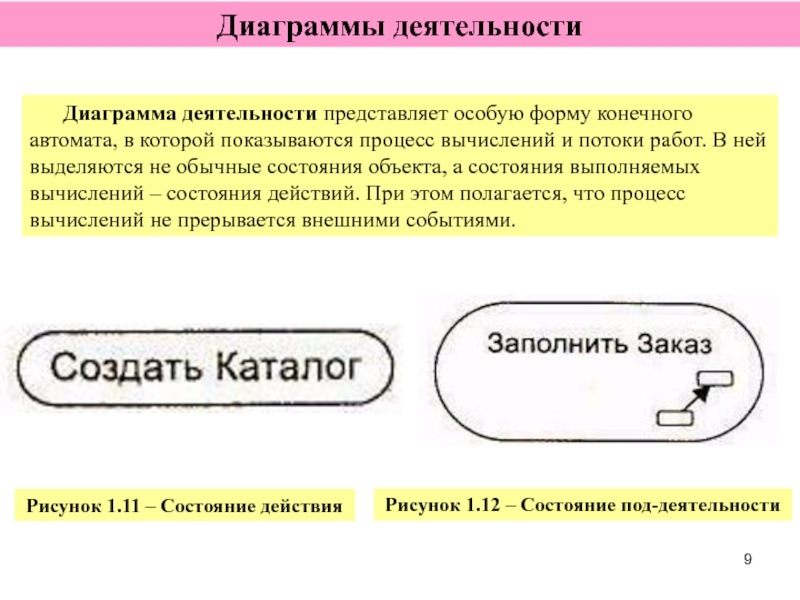 Диаграммы деятельности

Диаграмма деятельности представляет особую форму конечного автомата, в которой показываются процесс вычислений и потоки работ. В ней выделяются не обычные состояния объекта, а состояния выполняемых вычислений – состояния действий. При этом полагается, что процесс вычислений не прерывается внешними событиями.

Создать Каталог

Заполнить Заказ

Рисунок 1.11 – Состояние действия

Рисунок 1.12 – Состояние под-деятельности

9